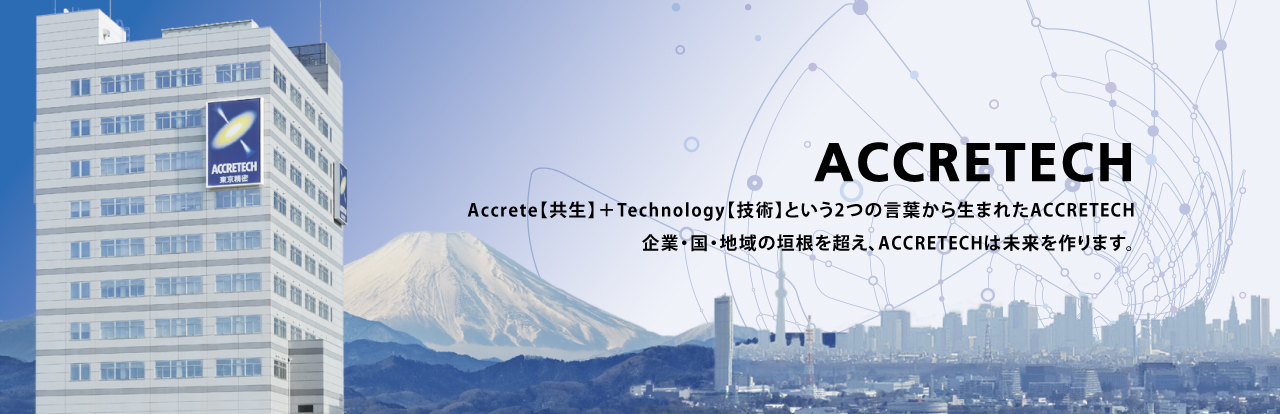 ACCRETECH
東京精密

ACCRETECH

Accrete【共生】＋Technology【技術】という2つの言葉から生まれたACCRETECH

企業・国・地域の垣根を超え、ACCRETECHは未来を作ります。